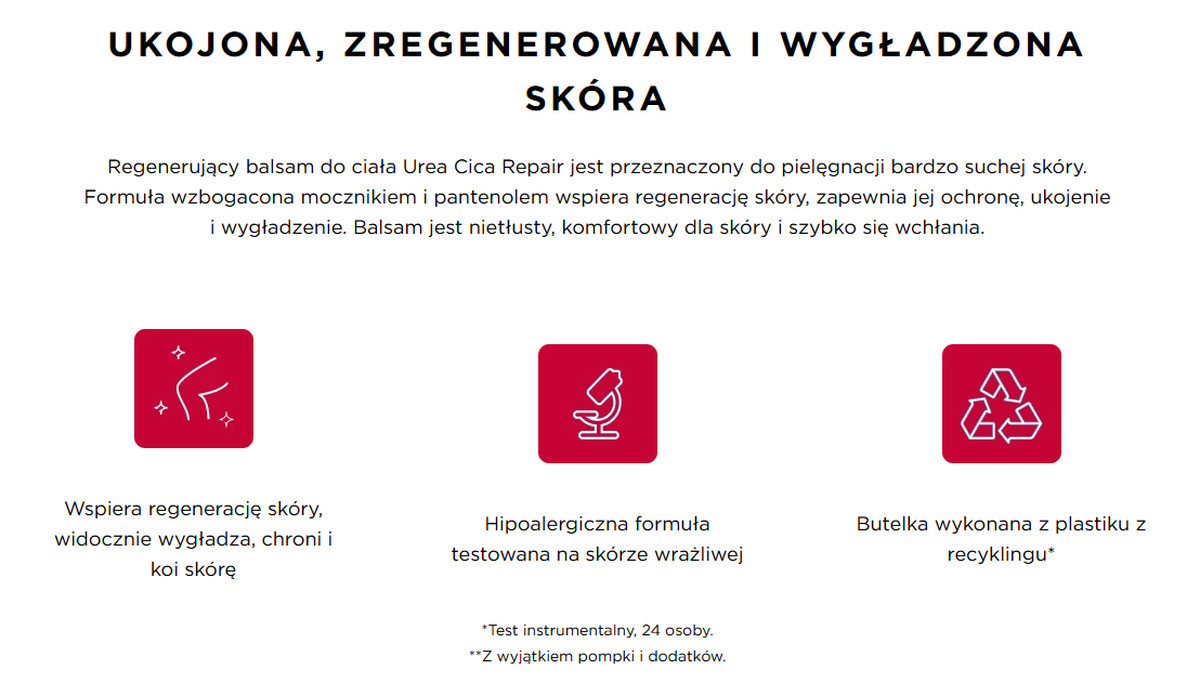 UKOJONA, ZREGENEROWANA I WYGŁADZONA SKÓRA

Regenerujący balsam do ciała Urea Cica Repair jest przeznaczony do pielęgnacji bardzo suchej skóry. Formuła wzbogacona mocznikiem i pantenolem wspiera regenerację skóry, zapewnia jej ochronę, ukojenie i wygładzenie. Balsam jest nietłusty, komfortowy dla skóry i szybko się wchłania.

Wspiera regenerację skóry, widocznie wygładza, chroni i koi skórę

Hipoalergiczna formuła testowana na skórze wrażliwej

Butelka wykonana z plastiku z recyklingu*

*Test instrumentalny, 24 osoby.
**Z wyjątkiem pompki i dodatków.